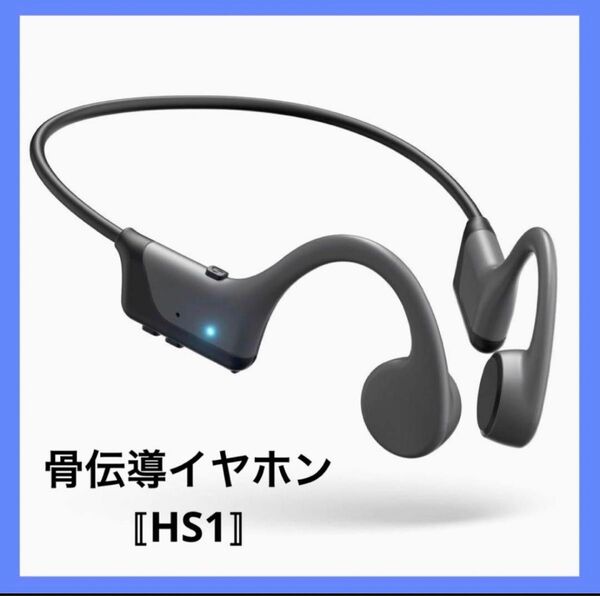 骨伝導イヤホン

〚HS1〛